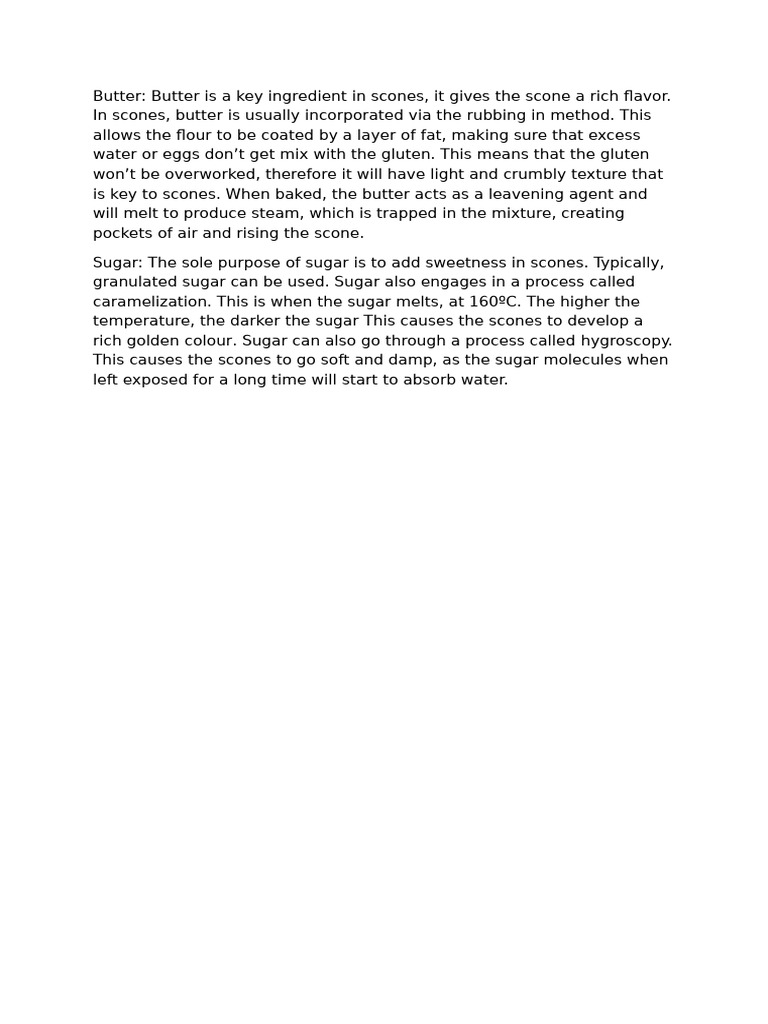 Butter: Butter is a key ingredient in scones, it gives the scone a rich flavor. In scones, butter is usually incorporated via the rubbing in method. This allows the flour to be coated by a layer of fat, making sure that excess water or eggs don’t get mix with the gluten. This means that the gluten won’t be overworked, therefore it will have light and crumbly texture that is key to scones. When baked, the butter acts as a leavening agent and will melt to produce steam, which is trapped in the mixture, creating pockets of air and rising the scone.

Sugar: The sole purpose of sugar is to add sweetness in scones. Typically, granulated sugar can be used. Sugar also engages in a process called caramelization. This is when the sugar melts, at 160ºC. The higher the temperature, the darker the sugar This causes the scones to develop a rich golden colour. Sugar can also go through a process called hygroscopy. This causes the scones to go soft and damp, as the sugar molecules when left exposed for a long time will start to absorb water.